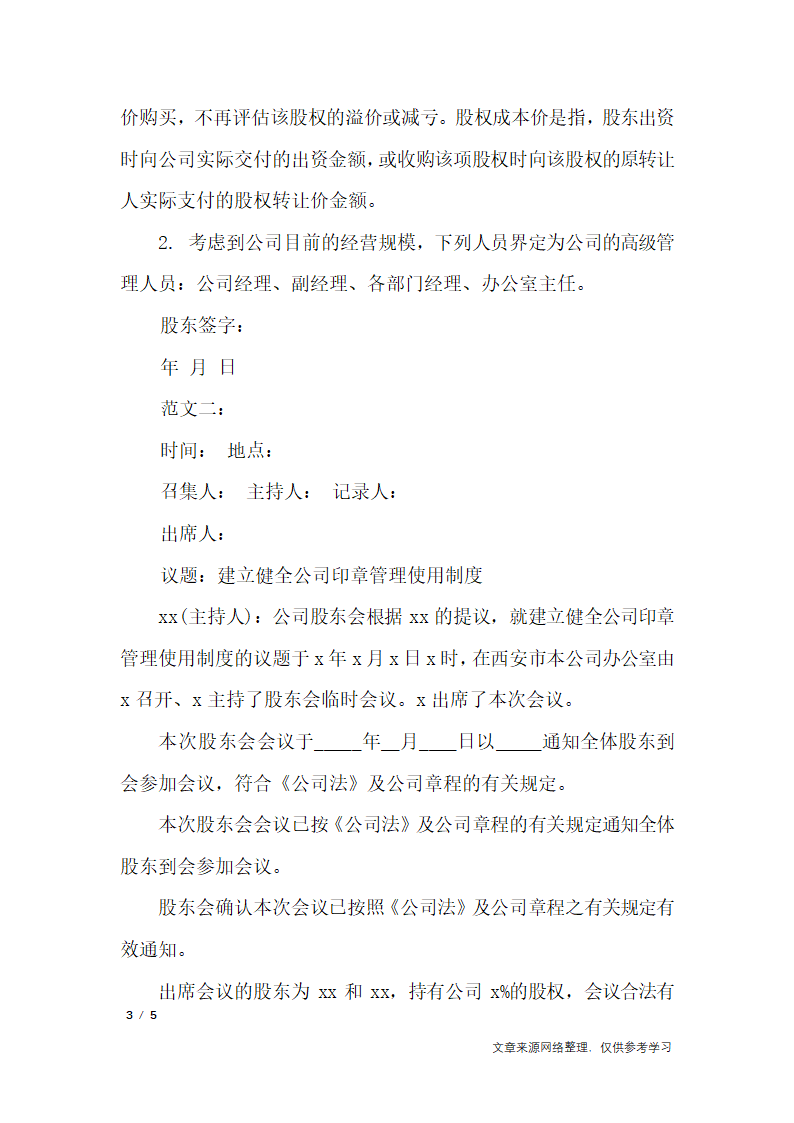 价购买，不再评估该股权的溢价或减亏。股权成本价是指，股东出资时向公司实际交付的出资金额，或收购该项股权时向该股权的原转让人实际支付的股权转让价金额。

2. 考虑到公司目前的经营规模，下列人员界定为公司的高级管理人员：公司经理、副经理、各部门经理、办公室主任。

股东签字：

年 月 日

范文二：

时间： 地点：

召集人： 主持人： 记录人：

出席人：

议题：建立健全公司印章管理使用制度

xx(主持人)：公司股东会根据 xx 的提议，就建立健全公司印章管理使用制度的议题于 x 年 x 月 x 日 x 时，在西安市本公司办公室由 x 召开、x 主持了股东会临时会议。x 出席了本次会议。

本次股东会会议于_____年__月____日以_____通知全体股东到会参加会议，符合《公司法》及公司章程的有关规定。

本次股东会会议已按《公司法》及公司章程的有关规定通知全体股东到会参加会议。

股东会确认本次会议已按照《公司法》及公司章程之有关规定有效通知。

出席会议的股东为 xx 和 xx，持有公司 x%的股权，会议合法有

3 / 5

文章来源网络整理，仅供参考学习